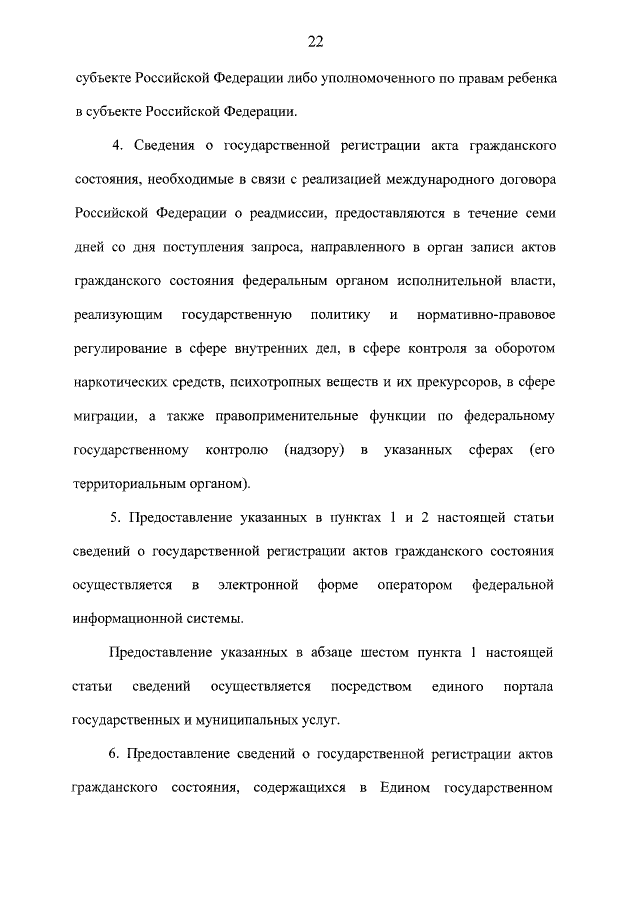 22

субъекте Российской Федерации либо уполномоченного по правам ребенка в субъекте Российской Федерации.

4. Сведения о государственной регистрации акта гражданского состояния, необходимые в связи с реализацией международного договора Российской Федерации о реадмиссии, предоставляются в течение семи дней со дня поступления запроса, направленного в орган записи актов гражданского состояния федеральным органом исполнительной власти, реализующим государственную политику и нормативно-правовое регулирование в сфере внутренних дел, в сфере контроля за оборотом наркотических средств, психотропных веществ и их прекурсоров, в сфере миграции, а также правоприменительные функции по федеральному государственному контролю (надзору) в указанных сферах (его территориальным органом).

5. Предоставление указанных в пунктах 1 и 2 настоящей статьи сведений о государственной регистрации актов гражданского состояния осуществляется в электронной форме оператором федеральной информационной системы.

Предоставление указанных в абзаце шестом пункта 1 настоящей статьи сведений осуществляется посредством единого портала государственных и муниципальных услуг.

6. Предоставление сведений о государственной регистрации актов гражданского состояния, содержащихся в Едином государственном